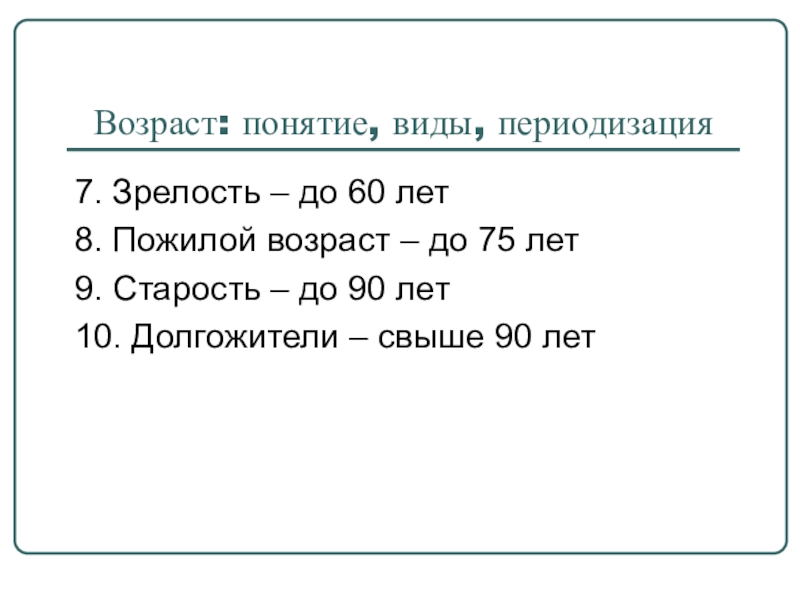 Возраст: понятие, виды, периодизация

7. Зрелость – до 60 лет

8. Пожилой возраст – до 75 лет

9. Старость – до 90 лет

10. Долгожители – свыше 90 лет